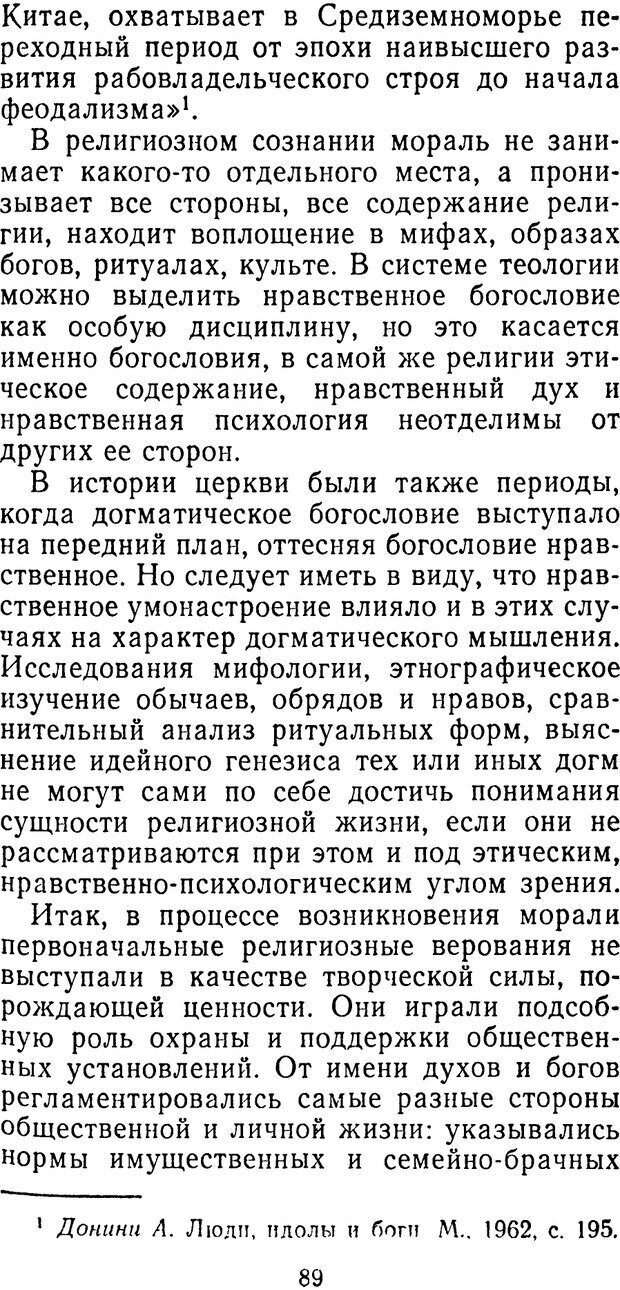 Китае, охватывает в Средиземноморье переходный период от эпохи наивысшего развития рабовладельческого строя до начала феодализма»$^1$.

В религиозном сознании мораль не занимает какого-то отдельного места, а пронизывает все стороны, все содержание религии, находит воплощение в мифах, образах богов, ритуалах, культе. В системе теологии можно выделить нравственное богословие как особую дисциплину, но это касается именно богословия, в самой же религии этическое содержание, нравственный дух и нравственная психология неотделимы от других ее сторон.

В истории церкви были также периоды, когда догматическое богословие выступало на передний план, оттесняя богословие нравственное. Но следует иметь в виду, что нравственное умонастроение влияло и в этих случаях на характер догматического мышления. Исследования мифологии, этнографическое изучение обычаев, обрядов и нравов, сравнительный анализ ритуальных форм, выяснение идейного генезиса тех или иных догм не могут сами по себе достичь понимания сущности религиозной жизни, если они не рассматриваются при этом и под этическим, нравственно-психологическим углом зрения.

Итак, в процессе возникновения морали первоначальные религиозные верования не выступали в качестве творческой силы, порождающей ценности. Они играли подсобную роль охраны и поддержки общественных установлений. От имени духов и богов регламентировались самые разные стороны общественной и личной жизни: указывались нормы имущественных и семейно-брачных

$^1$ Донини А. Люди, идолы и боги. М., 1962, с. 195.

89